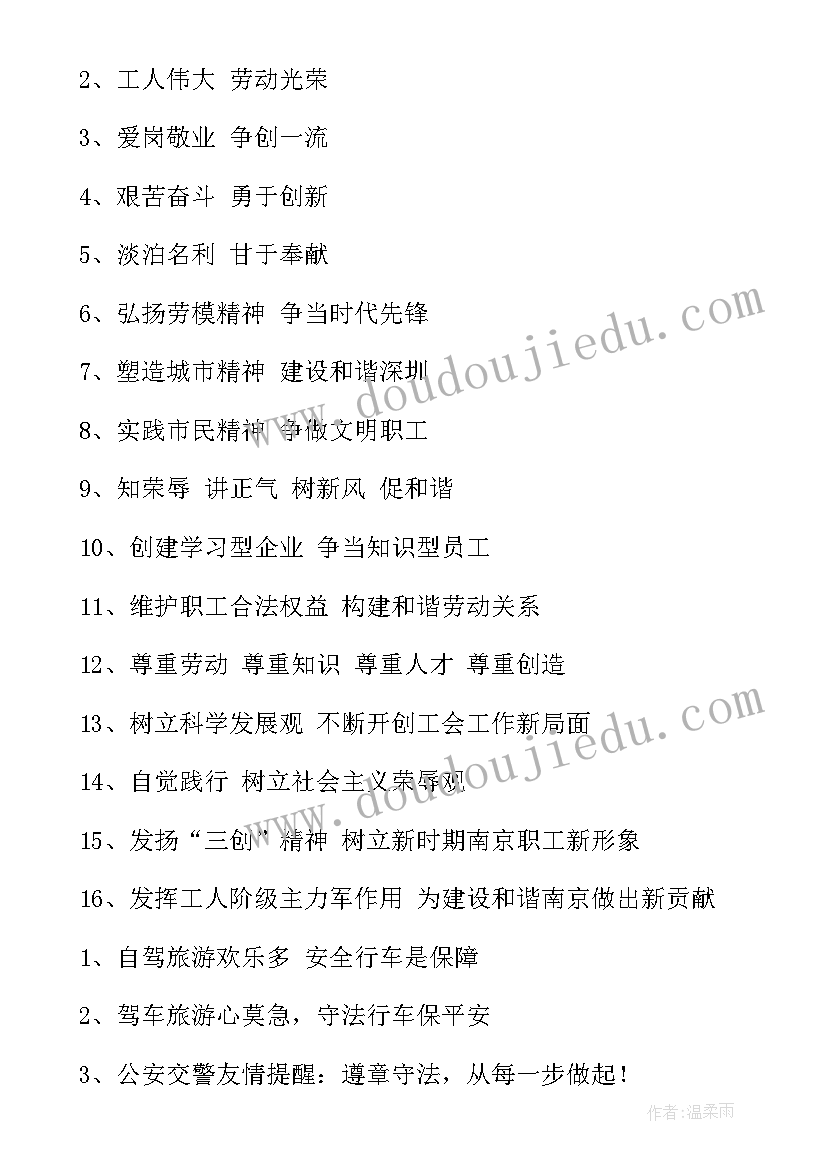 2、工人伟大 劳动光荣

3、爱岗敬业 争创一流

4、艰苦奋斗 勇于创新

5、淡泊名利 甘于奉献

6、弘扬劳模精神 争当时代先锋

7、塑造城市精神 建设和谐深圳

8、实践市民精神 争做文明职工

9、知荣辱 讲正气 树新风 促和谐

10、创建学习型企业 争当知识型员工

11、维护职工合法权益 构建和谐劳动关系

12、尊重劳动 尊重知识 尊重人才 尊重创造

13、树立科学发展观 不断开创工会工作新局面

14、自觉践行 树立社会主义荣辱观

15、发扬“三创”精神 树立新时期南京职工新形象

16、发挥工人阶级主力军作用 为建设和谐南京做出新贡献

1、自驾旅游欢乐多 安全行车是保障

2、驾车旅游心莫急，守法行车保平安

3、公安交警友情提醒：遵章守法，从每一步做起！

www.doudoujiedu.com

www.doudoujiedu.com

作者：温柔雨